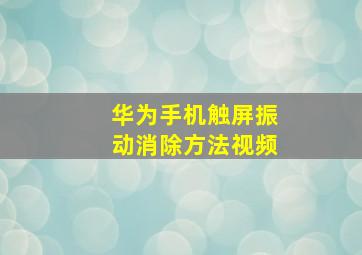 华为手机触屏振动消除方法视频